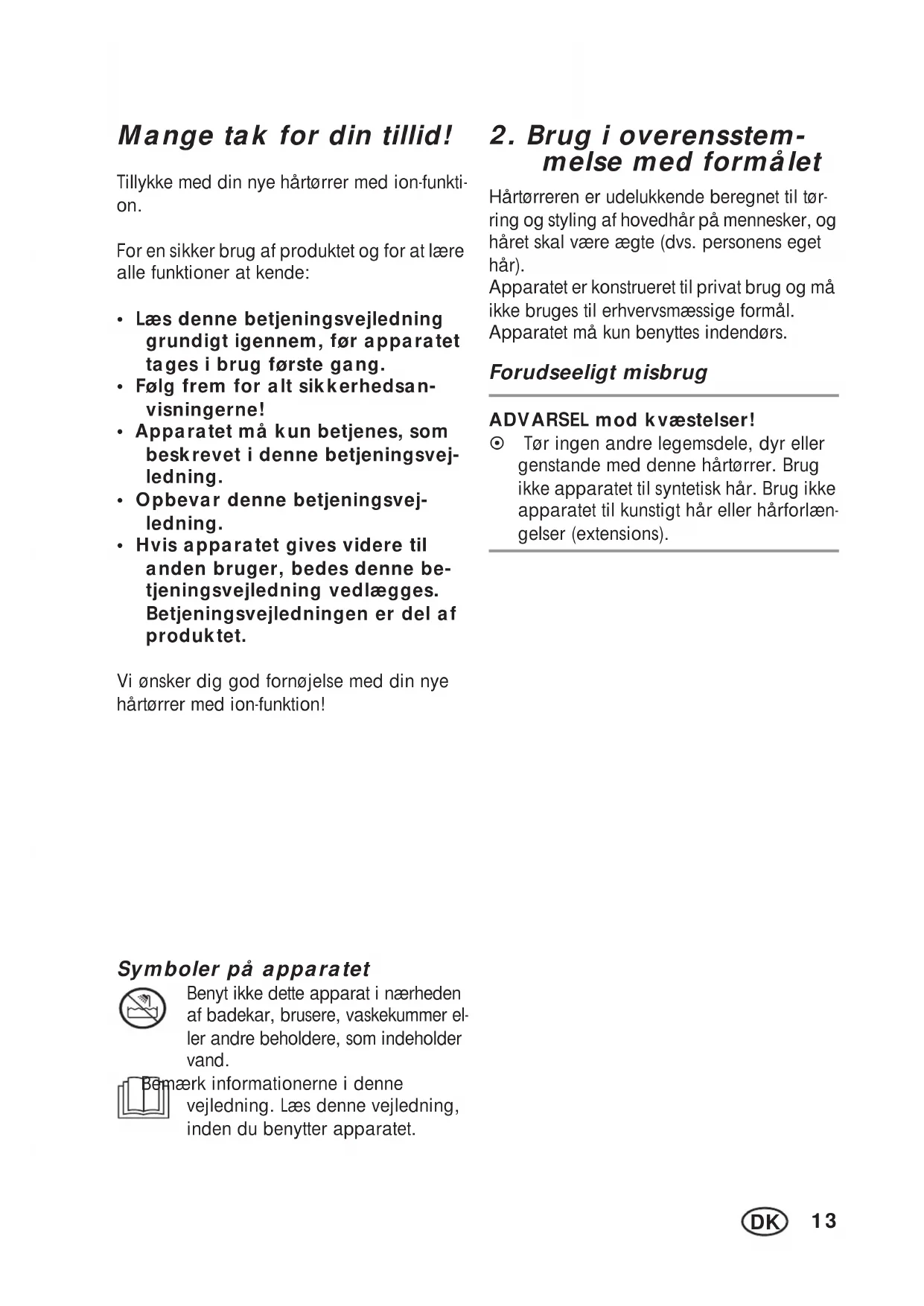 Mange tak for din tillid!

Tillykke med din nye hårtørrer med ion-funktion.

For en sikker brug af produktet og for at lære alle funktioner at kende:

• Læs denne betjeningsvejledning grundigt igennem, før apparatet tages i brug første gang.
• Følg frem for alt sikkerhedsanvisningerne!
• Apparatet må kun betjenes, som beskrevet i denne betjeningsvejledning.
• Opbevar denne betjeningsvejledning.
• Hvis apparatet gives videre til anden bruger, bedes denne betjeningsvejledning vedlægges. Betjeningsvejledningen er del af produktet.

Vi ønsker dig god fornøjelse med din nye hårtørrer med ion-funktion!

Symboler på apparatet

Benyt ikke dette apparat i nærheden af badekar, brusere, vaskekummer eller andre beholdere, som indeholder vand.

Bemærk informationerne i denne vejledning. Læs denne vejledning, inden du benytter apparatet.

2. Brug i overensstemmelse med formålet

Hårtørreren er udelukkende beregnet til tørring og styling af hovedhår på mennesker, og håret skal være ægte (dvs. personens eget hår).
Apparatet er konstrueret til privat brug og må ikke bruges til erhvervsmæssige formål.
Apparatet må kun benyttes indendørs.

Forudseeligt misbrug

ADVARSEL mod kvæstelser!
⊙ Tør ingen andre legemsdele, dyr eller genstande med denne hårtørrer. Brug ikke apparatet til syntetisk hår. Brug ikke apparatet til kunstigt hår eller hårforlængelser (extensions).

DK 13